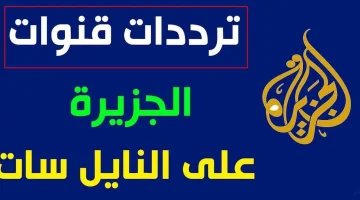 ترددات قنوات

الجزيرة

على النايل سات

الجزيرة